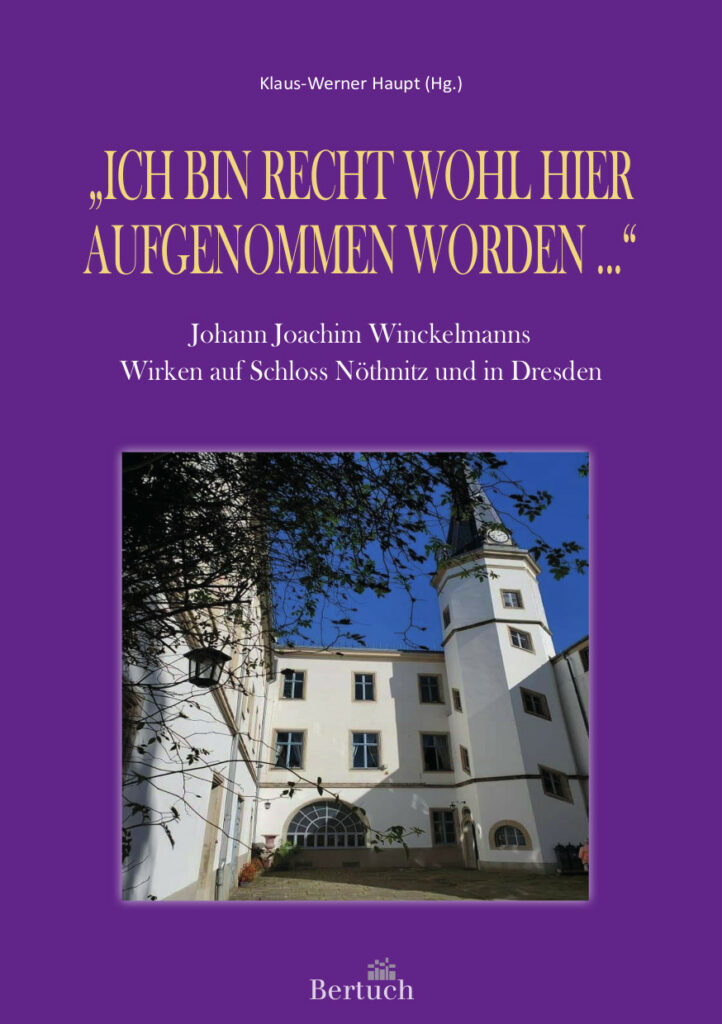 Klaus-Werner Haupt (Hg.)

„ICH BIN RECHT WOHL HIER AUFGENOMMEN WORDEN ...“

Johann Joachim Winckelmanns
Wirken auf Schloss Nöthnitz und in Dresden

Bertuch